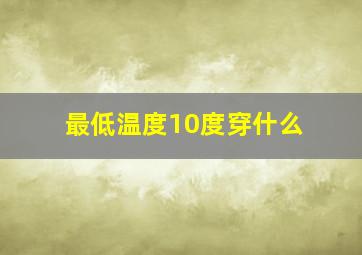 最低温度10度穿什么